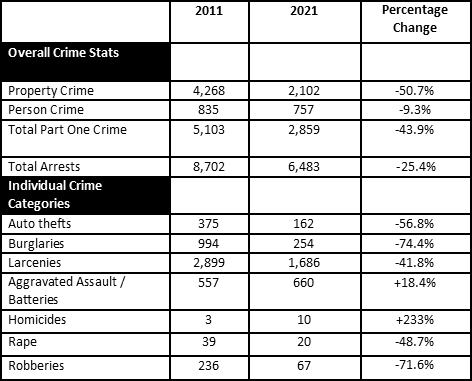 | | 2011 | 2021 | Percentage Change |
|---|---|---|---|
| Overall Crime Stats | | | |
| Property Crime | 4,268 | 2,102 | -50.7% |
| Person Crime | 835 | 757 | -9.3% |
| Total Part One Crime | 5,103 | 2,859 | -43.9% |
| Total Arrests | 8,702 | 6,483 | -25.4% |
| Individual Crime Categories | | | |
| Auto thefts | 375 | 162 | -56.8% |
| Burglaries | 994 | 254 | -74.4% |
| Larcenies | 2,899 | 1,686 | -41.8% |
| Aggravated Assault / Batteries | 557 | 660 | +18.4% |
| Homicides | 3 | 10 | +233% |
| Rape | 39 | 20 | -48.7% |
| Robberies | 236 | 67 | -71.6% |